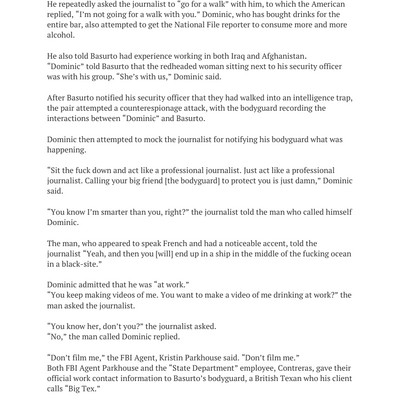 He repeatedly asked the journalist to "go for a walk" with him, to which the American replied, "I'm not going for a walk with you." Dominic, who has bought drinks for the entire bar, also attempted to get the National File reporter to consume more and more alcohol.

He also told Basurto had experience working in both Iraq and Afghanistan.
"Dominic" told Basurto that the redheaded woman sitting next to his security officer was with his group. "She's with us," Dominic said.

After Basurto notified his security officer that they had walked into an intelligence trap, the pair attempted a counterespionage attack, with the bodyguard recording the interactions between "Dominic" and Basurto.

Dominic then attempted to mock the journalist for notifying his bodyguard what was happening.

"Sit the fuck down and act like a professional journalist. Just act like a professional journalist. Calling your big friend [the bodyguard] to protect you is just damn," Dominic said.

"You know I'm smarter than you, right?" the journalist told the man who called himself Dominic.

The man, who appeared to speak French and had a noticeable accent, told the journalist "Yeah, and then you [will] end up in a ship in the middle of the fucking ocean in a black-site."

Dominic admitted that he was "at work."
"You keep making videos of me. You want to make a video of me drinking at work?" the man asked the journalist.

"You know her, don't you?" the journalist asked.
"No," the man called Dominic replied.

"Don't film me," the FBI Agent, Kristin Parkhouse said. "Don't film me."
Both FBI Agent Parkhouse and the "State Department" employee, Contreras, gave their official work contact information to Basurto's bodyguard, a British Texan who his client calls "Big Tex."